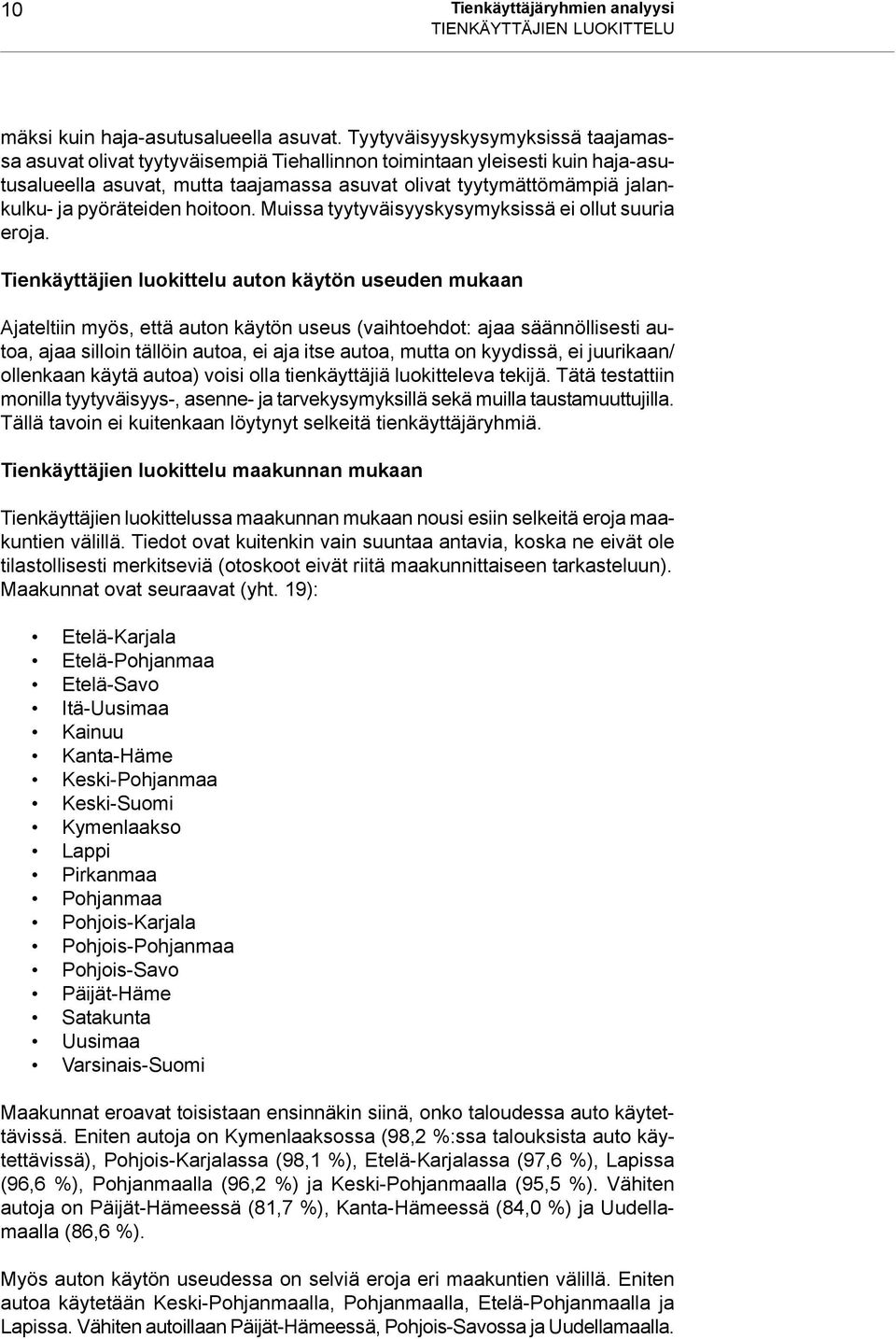 10

Tienkäyttäjäryhmien analyysi
TIENKÄYTTÄJIEN LUOKITTELU

mäksi kuin haja-asutusalueella asuvat. Tyytyväisyyskysymyksissä taajamassa asuvat olivat tyytyväisempiä Tiehallinnon toimintaan yleisesti kuin haja-asutusalueella asuvat, mutta taajamassa asuvat olivat tyytymättömämpiä jalankulku- ja pyöräteiden hoitoon. Muissa tyytyväisyyskysymyksissä ei ollut suuria eroja.

Tienkäyttäjien luokittelu auton käytön useuden mukaan

Ajateltiin myös, että auton käytön useus (vaihtoehdot: ajaa säännöllisesti autoa, ajaa silloin tällöin autoa, ei aja itse autoa, mutta on kyydissä, ei juurikaan/ ollenkaan käytä autoa) voisi olla tienkäyttäjiä luokitteleva tekijä. Tätä testattiin monilla tyytyväisyys-, asenne- ja tarvekysymyksillä sekä muilla taustamuuttujilla. Tällä tavoin ei kuitenkaan löytynyt selkeitä tienkäyttäjäryhmiä.

Tienkäyttäjien luokittelu maakunnan mukaan

Tienkäyttäjien luokittelussa maakunnan mukaan nousi esiin selkeitä eroja maakuntien välillä. Tiedot ovat kuitenkin vain suuntaa antavia, koska ne eivät ole tilastollisesti merkitseviä (otoskoot eivät riitä maakunnittaiseen tarkasteluun). Maakunnat ovat seuraavat (yht. 19):

• Etelä-Karjala
• Etelä-Pohjanmaa
• Etelä-Savo
• Itä-Uusimaa
• Kainuu
• Kanta-Häme
• Keski-Pohjanmaa
• Keski-Suomi
• Kymenlaakso
• Lappi
• Pirkanmaa
• Pohjanmaa
• Pohjois-Karjala
• Pohjois-Pohjanmaa
• Pohjois-Savo
• Päijät-Häme
• Satakunta
• Uusimaa
• Varsinais-Suomi

Maakunnat eroavat toisistaan ensinnäkin siinä, onko taloudessa auto käytettävissä. Eniten autoja on Kymenlaaksossa (98,2 %:ssa talouksista auto käytettävissä), Pohjois-Karjalassa (98,1 %), Etelä-Karjalassa (97,6 %), Lapissa (96,6 %), Pohjanmaalla (96,2 %) ja Keski-Pohjanmaalla (95,5 %). Vähiten autoja on Päijät-Hämeessä (81,7 %), Kanta-Hämeessä (84,0 %) ja Uudellamaalla (86,6 %).

Myös auton käytön useudessa on selviä eroja eri maakuntien välillä. Eniten autoa käytetään Keski-Pohjanmaalla, Pohjanmaalla, Etelä-Pohjanmaalla ja Lapissa. Vähiten autoillaan Päijät-Hämeessä, Pohjois-Savossa ja Uudellamaalla.